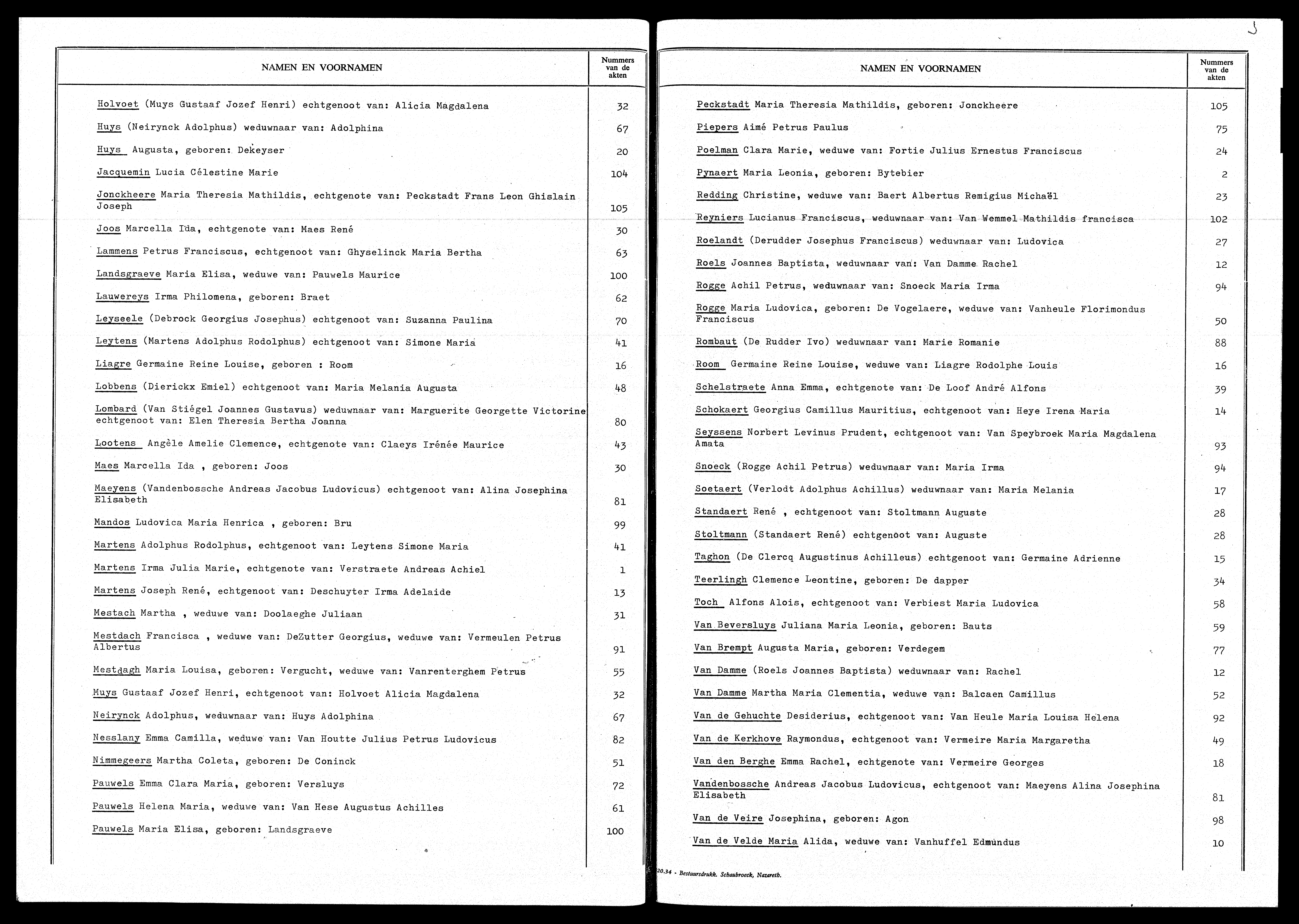 | NAMEN EN VOORNAMEN | Nummers van de akten |
|---|---|
| Holvoet (Muys Gustaaf Jozef Henri) echtgenoot van: Alicia Magdalena | 32 |
| Huys (Neirynck Adolphus) weduwnaar van: Adolphina | 67 |
| Huys Augusta, geboren: Dekeyser | 20 |
| Jacquemin Lucia Célestine Marie | 104 |
| Jonckheere Maria Theresia Mathildis, echtgenote van: Peckstadt Frans Leon Ghislain Joseph | 105 |
| Joos Marcella Ida, echtgenote van: Maes René | 30 |
| Lammens Petrus Franciscus, echtgenoot van: Ghyselinck Maria Bertha | 63 |
| Landsgraeve Maria Elisa, weduwe van: Pauwels Maurice | 100 |
| Lauwereys Irma Philomena, geboren: Braet | 62 |
| Leyseele (Debrock Georgius Josephus) echtgenoot van: Suzanna Paulina | 70 |
| Leytens (Martens Adolphus Rodolphus) echtgenoot van: Simone Maria | 41 |
| Liagre Germaine Reine Louise, geboren : Room | 16 |
| Lobbens (Dierickx Emiel) echtgenoot van: Maria Melania Augusta | 48 |
| Lombard (Van Stiégel Joannes Gustavus) weduwnaar van: Marguerite Georgette Victorine echtgenoot van: Elen Theresia Bertha Joanna | 80 |
| Lootens Angèle Amelie Clemence, echtgenote van: Claeys Irénée Maurice | 43 |
| Maes Marcella Ida , geboren: Joos | 30 |
| Maeyens (Vandenbossche Andreas Jacobus Ludovicus) echtgenoot van: Alina Josephina Elisabeth | 81 |
| Mandos Ludovica Maria Henrica , geboren: Bru | 99 |
| Martens Adolphus Rodolphus, echtgenoot van: Leytens Simone Maria | 41 |
| Martens Irma Julia Marie, echtgenote van: Verstraete Andreas Achiel | 1 |
| Martens Joseph René, echtgenoot van: Deschuyter Irma Adelaide | 13 |
| Mestach Martha , weduwe van: Doolaeghe Juliaan | 31 |
| Mestdach Francisca , weduwe van: DeZutter Georgius, weduwe van: Vermeulen Petrus Albertus | 91 |
| Mestdagh Maria Louisa, geboren: Vergucht, weduwe van: Vanrenterghem Petrus | 55 |
| Muys Gustaaf Jozef Henri, echtgenoot van: Holvoet Alicia Magdalena | 32 |
| Neirynck Adolphus, weduwnaar van: Huys Adolphina | 67 |
| Nesslany Emma Camilla, weduwe van: Van Houtte Julius Petrus Ludovicus | 82 |
| Nimmegeers Martha Coleta, geboren: De Coninck | 51 |
| Pauwels Emma Clara Maria, geboren: Versluys | 72 |
| Pauwels Helena Maria, weduwe van: Van Hese Augustus Achilles | 61 |
| Pauwels Maria Elisa, geboren: Landsgraeve | 100 |

| NAMEN EN VOORNAMEN | Nummers van de akten |
|---|---|
| Peckstadt Maria Theresia Mathildis, geboren: Jonckheere | 105 |
| Piepers Aimé Petrus Paulus | 75 |
| Poelman Clara Marie, weduwe van: Fortie Julius Ernestus Franciscus | 24 |
| Pynaert Maria Leonia, geboren: Bytebier | 2 |
| Redding Christine, weduwe van: Baert Albertus Remigius Michaël | 23 |
| Reyniers Lucianus Franciscus, weduwnaar van: Van Wemmel Mathildis francisca | 102 |
| Roelandt (Derudder Josephus Franciscus) weduwnaar van: Ludovica | 27 |
| Roels Joannes Baptista, weduwnaar van: Van Damme Rachel | 12 |
| Rogge Achil Petrus, weduwnaar van: Snoeck Maria Irma | 94 |
| Rogge Maria Ludovica, geboren: De Vogelaere, weduwe van: Vanheule Florimondus Franciscus | 50 |
| Rombaut (De Rudder Ivo) weduwnaar van: Marie Romanie | 88 |
| Room Germaine Reine Louise, weduwe van: Liagre Rodolphe Louis | 16 |
| Schelstraete Anna Emma, echtgenote van: De Loof André Alfons | 39 |
| Schokaert Georgius Camillus Mauritius, echtgenoot van: Heye Irena Maria | 14 |
| Seyssens Norbert Levinus Prudent, echtgenoot van: Van Speybroek Maria Magdalena Amata | 93 |
| Snoeck (Rogge Achil Petrus) weduwnaar van: Maria Irma | 94 |
| Soetaert (Verlodt Adolphus Achillus) weduwnaar van: Maria Melania | 17 |
| Standaert René , echtgenoot van: Stoltmann Auguste | 28 |
| Stoltmann (Standaert René) echtgenoot van: Auguste | 28 |
| Taghon (De Clercq Augustinus Achilleus) echtgenoot van: Germaine Adrienne | 15 |
| Teerlingh Clemence Leontine, geboren: De dapper | 34 |
| Toch Alfons Alois, echtgenoot van: Verbiest Maria Ludovica | 58 |
| Van Beversluys Juliana Maria Leonia, geboren: Bauts | 59 |
| Van Brempt Augusta Maria, geboren: Verdegem | 77 |
| Van Damme (Roels Joannes Baptista) weduwnaar van: Rachel | 12 |
| Van Damme Martha Maria Clementia, weduwe van: Balcaen Camillus | 52 |
| Van de Gehuchte Desiderius, echtgenoot van: Van Heule Maria Louisa Helena | 92 |
| Van de Kerkhove Raymondus, echtgenoot van: Vermeire Maria Margaretha | 49 |
| Van den Berghe Emma Rachel, echtgenote van: Vermeire Georges | 18 |
| Vandenbossche Andreas Jacobus Ludovicus, echtgenoot van: Maeyens Alina Josephina Elisabeth | 81 |
| Van de Veire Josephina, geboren: Agon | 98 |
| Van de Velde Maria Alida, weduwe van: Vanhuffel Edmundus | 10 |

20.34 - Bestuursdrukk. Schaubroeck, Nazareth.